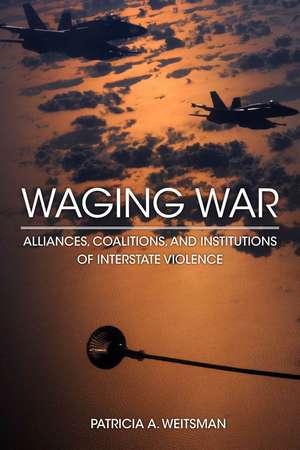 WAGING WAR

ALLIANCES, COALITIONS, AND INSTITUTIONS OF INTERSTATE VIOLENCE

PATRICIA A. WEITSMAN